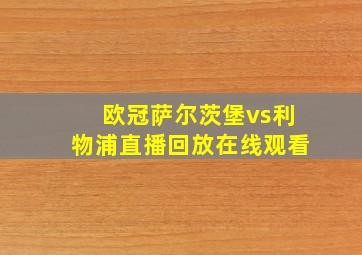 欧冠萨尔茨堡vs利物浦直播回放在线观看